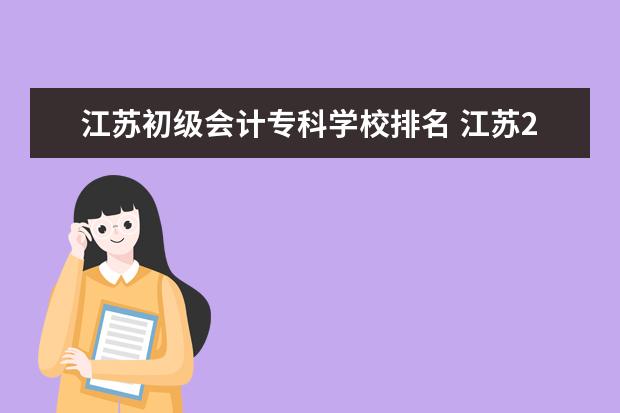 江苏初级会计专科学校排名 江苏2